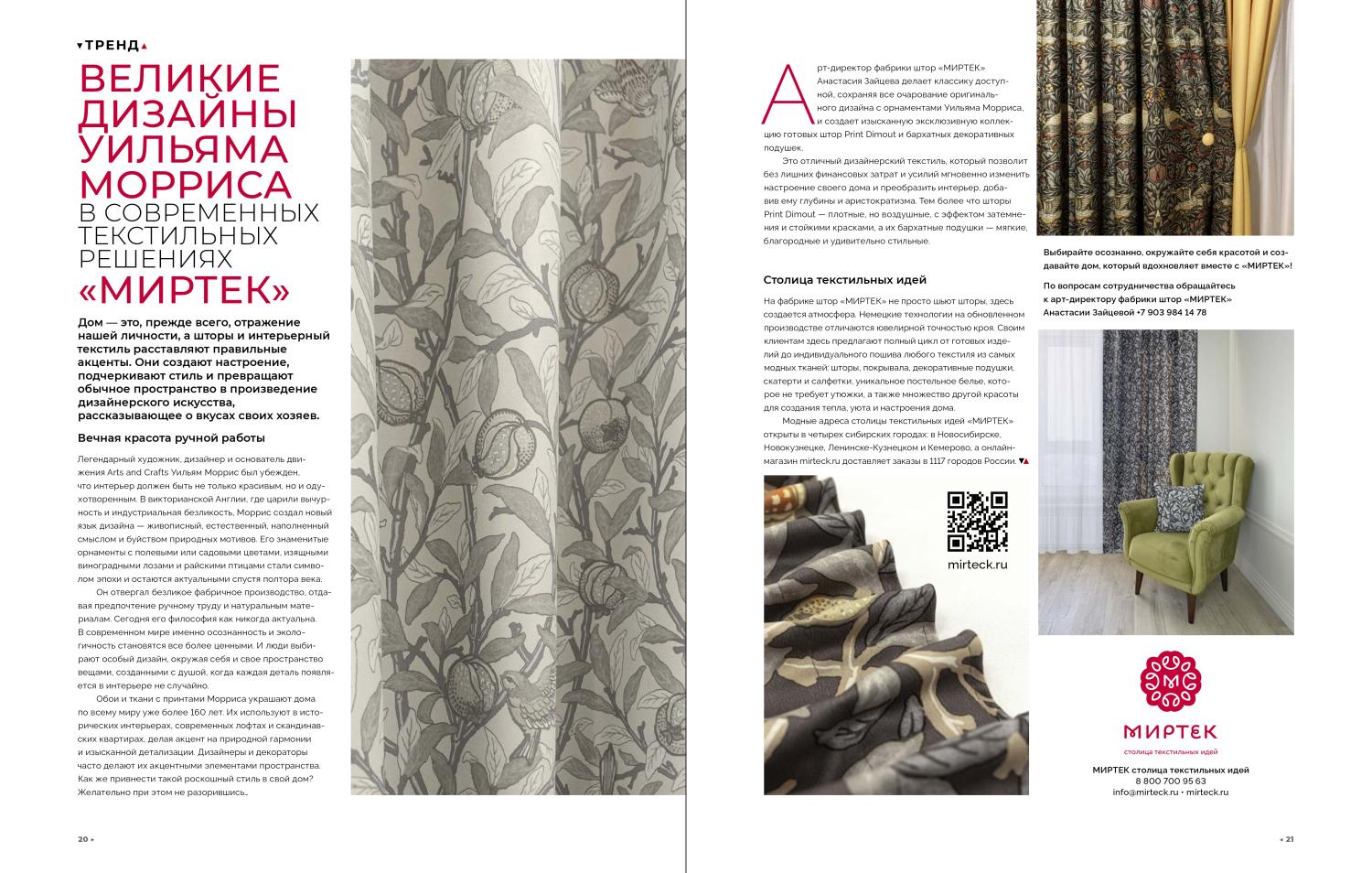 ТРЕНД

ВЕЛИКИЕ ДИЗАЙНЫ УИЛЬЯМА МОРРИСА В СОВРЕМЕННЫХ ТЕКСТИЛЬНЫХ РЕШЕНИЯХ «МИРТЕК»

Дом — это, прежде всего, отражение нашей личности, а шторы и интерьерный текстиль расставляют правильные акценты. Они создают настроение, подчеркивают стиль и превращают обычное пространство в произведение дизайнерского искусства, рассказывающее о вкусах своих хозяев.

Вечная красота ручной работы

Легендарный художник, дизайнер и основатель движения Arts and Crafts Уильям Моррис был убежден, что интерьер должен быть не только красивым, но и одухотворенным. В викторианской Англии, где царили вычурность и индустриальная безликость, Моррис создал новый язык дизайна — живописный, естественный, наполненный смыслом и буйством природных мотивов. Его знаменитые орнаменты с полевыми или садовыми цветами, изящными виноградными лозами и райскими птицами стали символом эпохи и остаются актуальными спустя полтора века.

Он отвергал безликое фабричное производство, отдавая предпочтение ручному труду и натуральным материалам. Сегодня его философия как никогда актуальна. В современном мире именно осознанность и экологичность становятся все более ценными. И люди выбирают особый дизайн, окружая себя и свое пространство вещами, созданными с душой, когда каждая деталь появляется в интерьере не случайно.

Обои и ткани с принтами Морриса украшают дома по всему миру уже более 160 лет. Их используют в исторических интерьерах, современных лофтах и скандинавских квартирах, делая акцент на природной гармонии и изысканной детализации. Дизайнеры и декораторы часто делают их акцентными элементами пространства. Как же привнести такой роскошный стиль в свой дом? Желательно при этом не разорившись...

20

Арт-директор фабрики штор «МИРТЕК» Анастасия Зайцева делает классику доступной, сохраняя все очарование оригинального дизайна с орнаментами Уильяма Морриса, и создает изысканную эксклюзивную коллекцию готовых штор Print Dimout и бархатных декоративных подушек.

Это отличный дизайнерский текстиль, который позволит без лишних финансовых затрат и усилий мгновенно изменить настроение своего дома и преобразить интерьер, добавив ему глубины и аристократизма. Тем более что шторы Print Dimout — плотные, но воздушные, с эффектом затемнения и стойкими красками, а их бархатные подушки — мягкие, благородные и удивительно стильные.

Столица текстильных идей

На фабрике штор «МИРТЕК» не просто шьют шторы, здесь создается атмосфера. Немецкие технологии на обновленном производстве отличаются ювелирной точностью кроя. Своим клиентам здесь предлагают полный цикл от готовых изделий до индивидуального пошива любого текстиля из самых модных тканей: шторы, покрывала, декоративные подушки, скатерти и салфетки, уникальное постельное белье, которое не требует утюжки, а также множество другой красоты для создания тепла, уюта и настроения дома.

Модные адреса столицы текстильных идей «МИРТЕК» открыты в четырех сибирских городах: в Новосибирске, Новокузнецке, Ленинске-Кузнецком и Кемерово, а онлайн-магазин mirteck.ru доставляет заказы в 1117 городов России.

mirteck.ru

Выбирайте осознанно, окружайте себя красотой и создавайте дом, который вдохновляет вместе с «МИРТЕК»!

По вопросам сотрудничества обращайтесь к арт-директору фабрики штор «МИРТЕК» Анастасии Зайцевой +7 903 984 14 78

МИРТЕК
столица текстильных идей

МИРТЕК столица текстильных идей
8 800 700 95 63
info@mirteck.ru • mirteck.ru

21